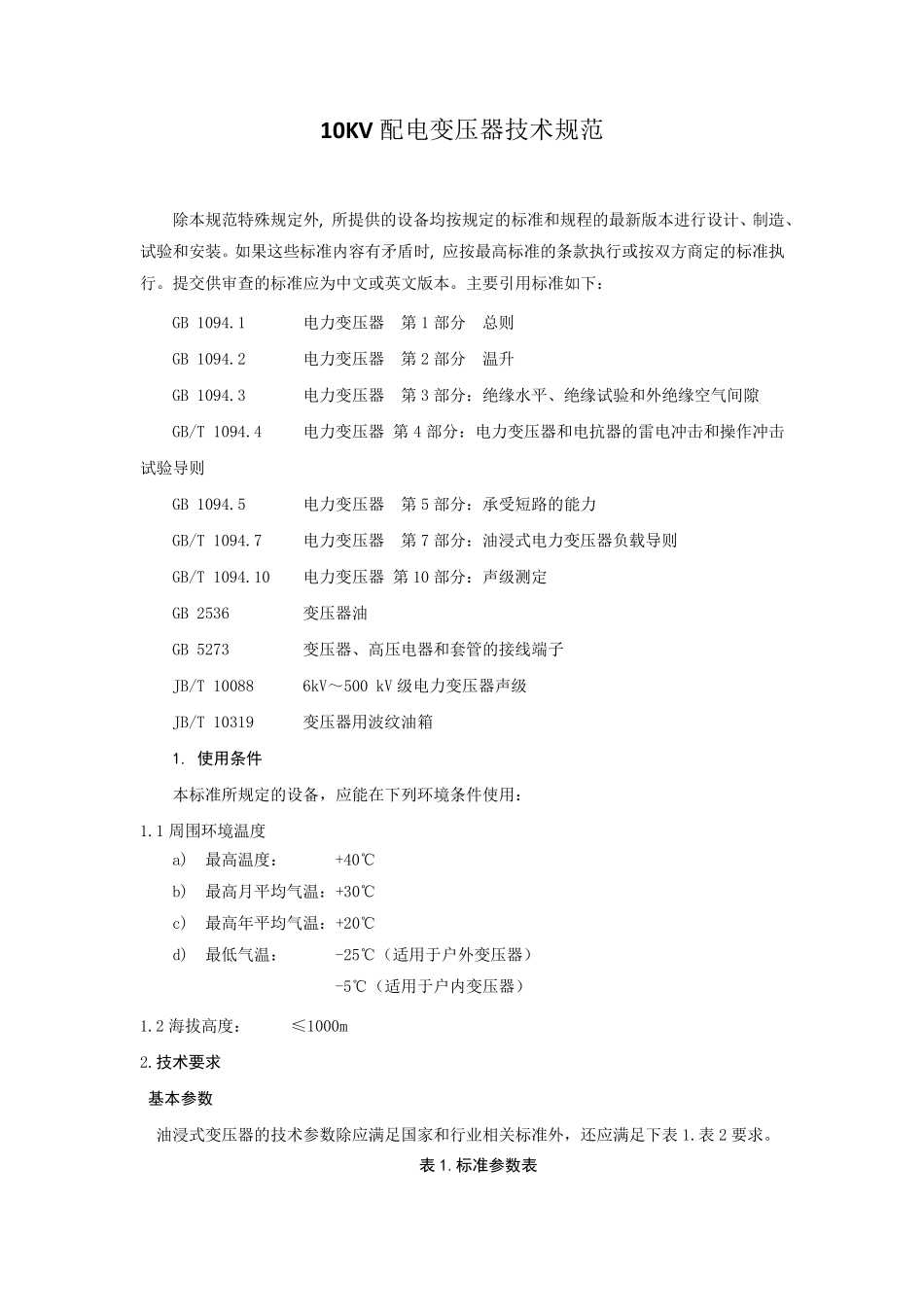 10KV配电变压器技术规范

除本规范特殊规定外，所提供的设备均按规定的标准和规程的最新版本进行设计、制造、试验和安装。如果这些标准内容有矛盾时，应按最高标准的条款执行或按双方商定的标准执行。提交供审查的标准应为中文或英文版本。主要引用标准如下：

GB 1094.1 电力变压器 第1部分 总则

GB 1094.2 电力变压器 第2部分 温升

GB 1094.3 电力变压器 第3部分：绝缘水平、绝缘试验和外绝缘空气间隙

GB/T 1094.4 电力变压器 第4部分：电力变压器和电抗器的雷电冲击和操作冲击试验导则

GB 1094.5 电力变压器 第5部分：承受短路的能力

GB/T 1094.7 电力变压器 第7部分：油浸式电力变压器负载导则

GB/T 1094.10 电力变压器 第10部分：声级测定

GB 2536 变压器油

GB 5273 变压器、高压电器和套管的接线端子

JB/T 10088 6kV～500 kV级电力变压器声级

JB/T 10319 变压器用波纹油箱

1. 使用条件

本标准所规定的设备，应能在下列环境条件使用：

1.1周围环境温度

a) 最高温度： +40℃

b) 最高月平均气温：+30℃

c) 最高年平均气温：+20℃

d) 最低气温： -25℃（适用于户外变压器）

-5℃（适用于户内变压器）

1.2海拔高度： ≤1000m

2.技术要求

基本参数

油浸式变压器的技术参数除应满足国家和行业相关标准外，还应满足下表1.表2要求。

表1.标准参数表